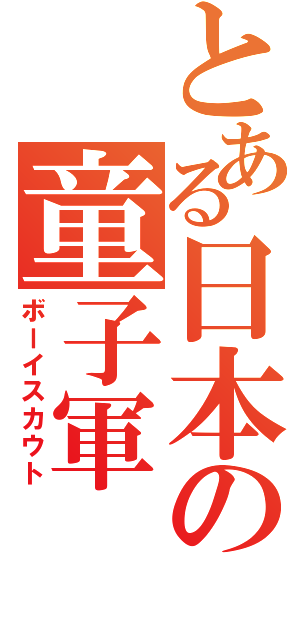 とある日本の童子軍
ボーイスカウト